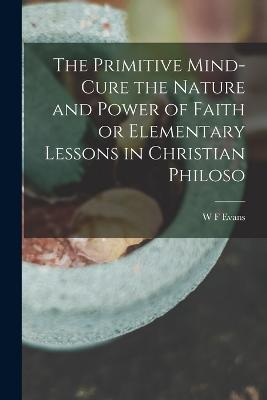 The Primitive Mind-Cure the Nature and Power of Faith or Elementary Lessons in Christian Philoso

W F Evans